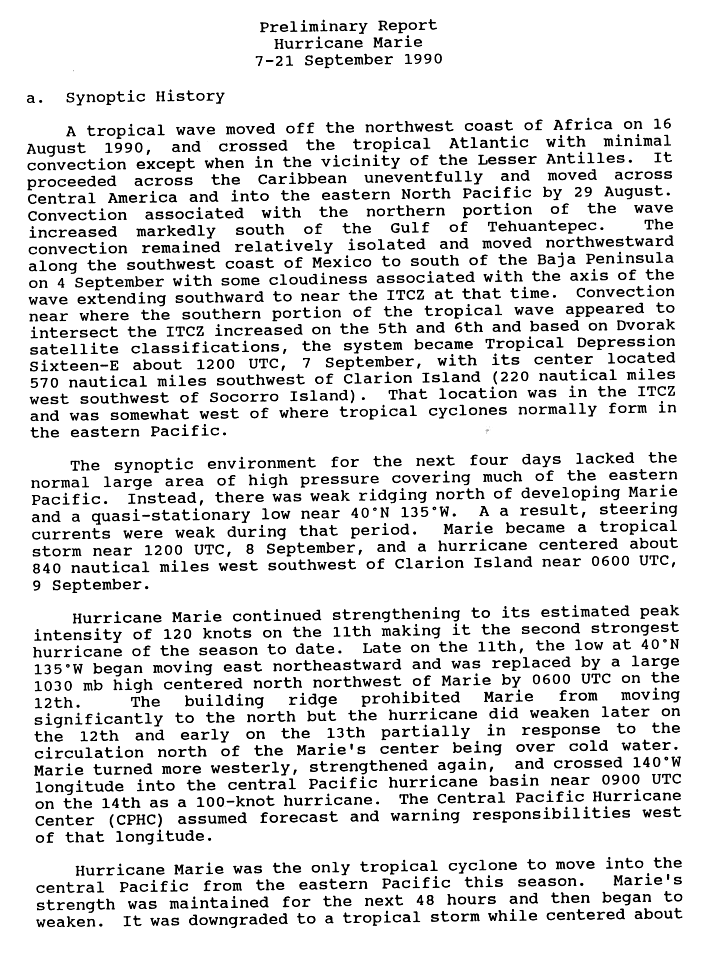 Preliminary Report
Hurricane Marie
7-21 September 1990

a. Synoptic History

A tropical wave moved off the northwest coast of Africa on 16 August 1990, and crossed the tropical Atlantic with minimal convection except when in the vicinity of the Lesser Antilles. It proceeded across the Caribbean uneventfully and moved across Central America and into the eastern North Pacific by 29 August. Convection associated with the northern portion of the wave increased markedly south of the Gulf of Tehuantepec. The convection remained relatively isolated and moved northwestward along the southwest coast of Mexico to south of the Baja Peninsula on 4 September with some cloudiness associated with the axis of the wave extending southward to near the ITCZ at that time. Convection near where the southern portion of the tropical wave appeared to intersect the ITCZ increased on the 5th and 6th and based on Dvorak satellite classifications, the system became Tropical Depression Sixteen-E about 1200 UTC, 7 September, with its center located 570 nautical miles southwest of Clarion Island (220 nautical miles west southwest of Socorro Island). That location was in the ITCZ and was somewhat west of where tropical cyclones normally form in the eastern Pacific.

The synoptic environment for the next four days lacked the normal large area of high pressure covering much of the eastern Pacific. Instead, there was weak ridging north of developing Marie and a quasi-stationary low near 40°N 135°W. A a result, steering currents were weak during that period. Marie became a tropical storm near 1200 UTC, 8 September, and a hurricane centered about 840 nautical miles west southwest of Clarion Island near 0600 UTC, 9 September.

Hurricane Marie continued strengthening to its estimated peak intensity of 120 knots on the 11th making it the second strongest hurricane of the season to date. Late on the 11th, the low at 40°N 135°W began moving east northeastward and was replaced by a large 1030 mb high centered north northwest of Marie by 0600 UTC on the 12th. The building ridge prohibited Marie from moving significantly to the north but the hurricane did weaken later on the 12th and early on the 13th partially in response to the circulation north of the Marie's center being over cold water. Marie turned more westerly, strengthened again, and crossed 140°W longitude into the central Pacific hurricane basin near 0900 UTC on the 14th as a 100-knot hurricane. The Central Pacific Hurricane Center (CPHC) assumed forecast and warning responsibilities west of that longitude.

Hurricane Marie was the only tropical cyclone to move into the central Pacific from the eastern Pacific this season. Marie's strength was maintained for the next 48 hours and then began to weaken. It was downgraded to a tropical storm while centered about